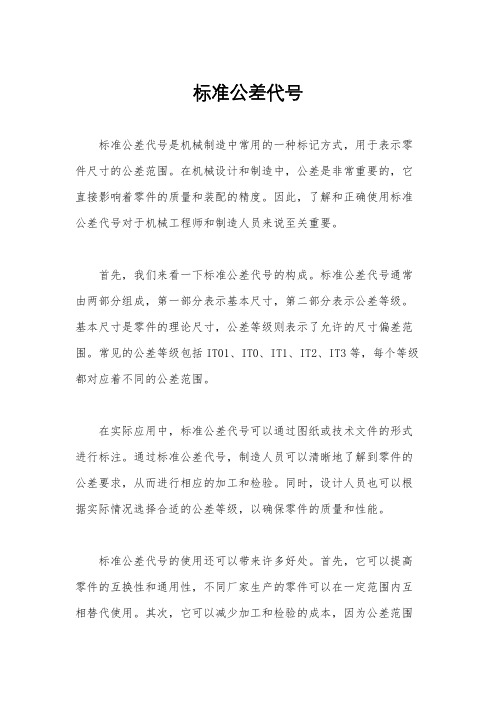 标准公差代号

标准公差代号是机械制造中常用的一种标记方式，用于表示零件尺寸的公差范围。在机械设计和制造中，公差是非常重要的，它直接影响着零件的质量和装配的精度。因此，了解和正确使用标准公差代号对于机械工程师和制造人员来说至关重要。

首先，我们来看一下标准公差代号的构成。标准公差代号通常由两部分组成，第一部分表示基本尺寸，第二部分表示公差等级。基本尺寸是零件的理论尺寸，公差等级则表示了允许的尺寸偏差范围。常见的公差等级包括 IT01、IT0、IT1、IT2、IT3 等，每个等级都对应着不同的公差范围。

在实际应用中，标准公差代号可以通过图纸或技术文件的形式进行标注。通过标准公差代号，制造人员可以清晰地了解到零件的公差要求，从而进行相应的加工和检验。同时，设计人员也可以根据实际情况选择合适的公差等级，以确保零件的质量和性能。

标准公差代号的使用还可以带来许多好处。首先，它可以提高零件的互换性和通用性，不同厂家生产的零件可以在一定范围内互相替代使用。其次，它可以减少加工和检验的成本，因为公差范围